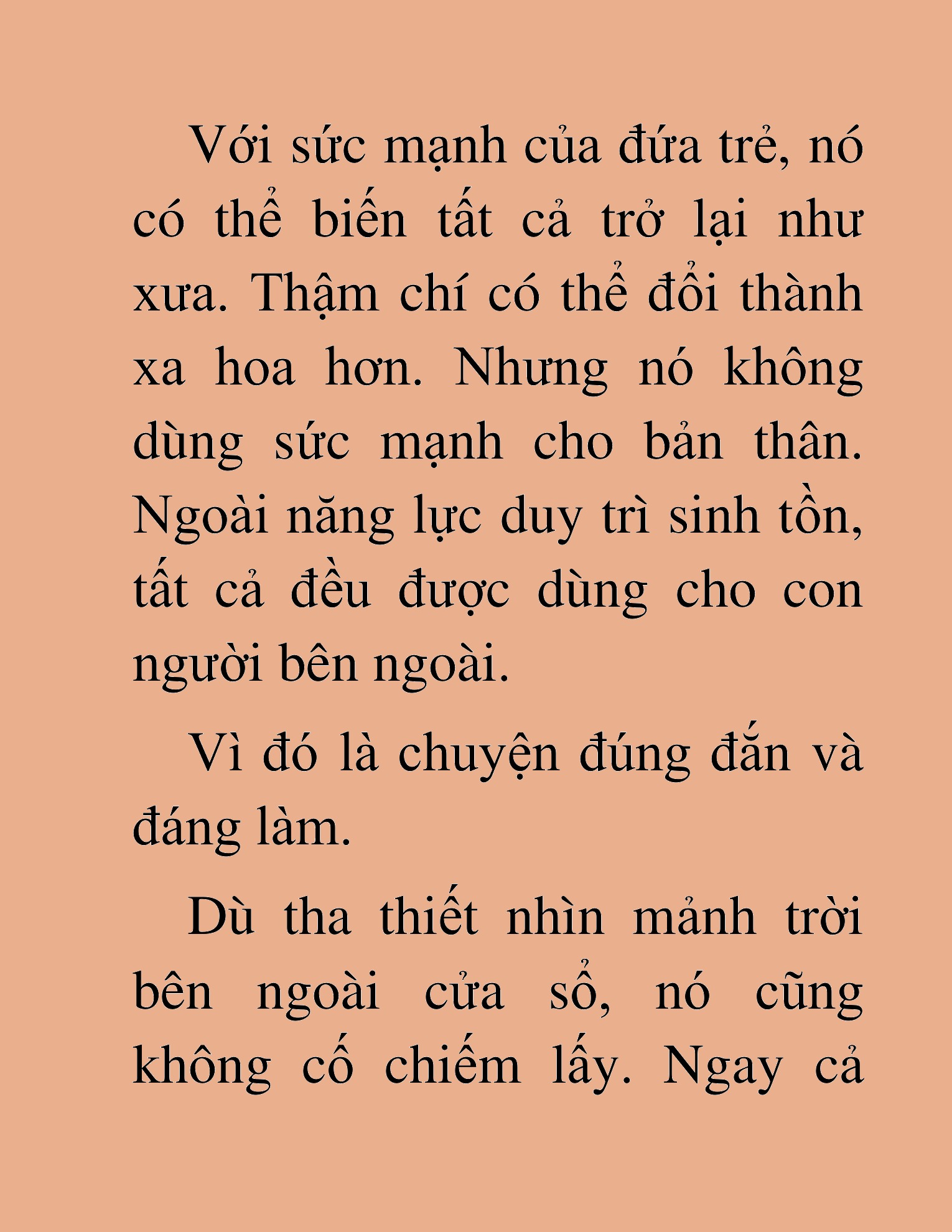 Với sức mạnh của đứa trẻ, nó có thể biến tất cả trở lại như xưa. Thậm chí có thể đổi thành xa hoa hơn. Nhưng nó không dùng sức mạnh cho bản thân. Ngoài năng lực duy trì sinh tồn, tất cả đều được dùng cho con người bên ngoài.

Vì đó là chuyện đúng đắn và đáng làm.

Dù tha thiết nhìn mảnh trời bên ngoài cửa sổ, nó cũng không cố chiếm lấy. Ngay cả